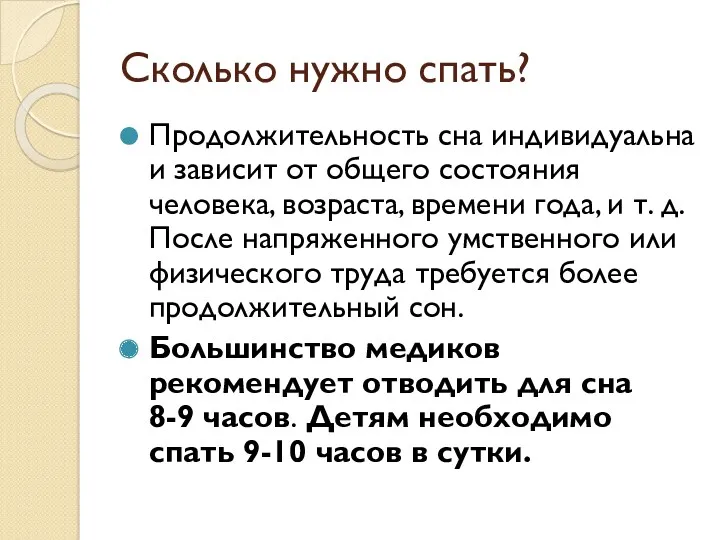 Сколько нужно спать?

Продолжительность сна индивидуальна и зависит от общего состояния человека, возраста, времени года, и т. д. После напряженного умственного или физического труда требуется более продолжительный сон.

Большинство медиков рекомендует отводить для сна 8-9 часов. Детям необходимо спать 9-10 часов в сутки.